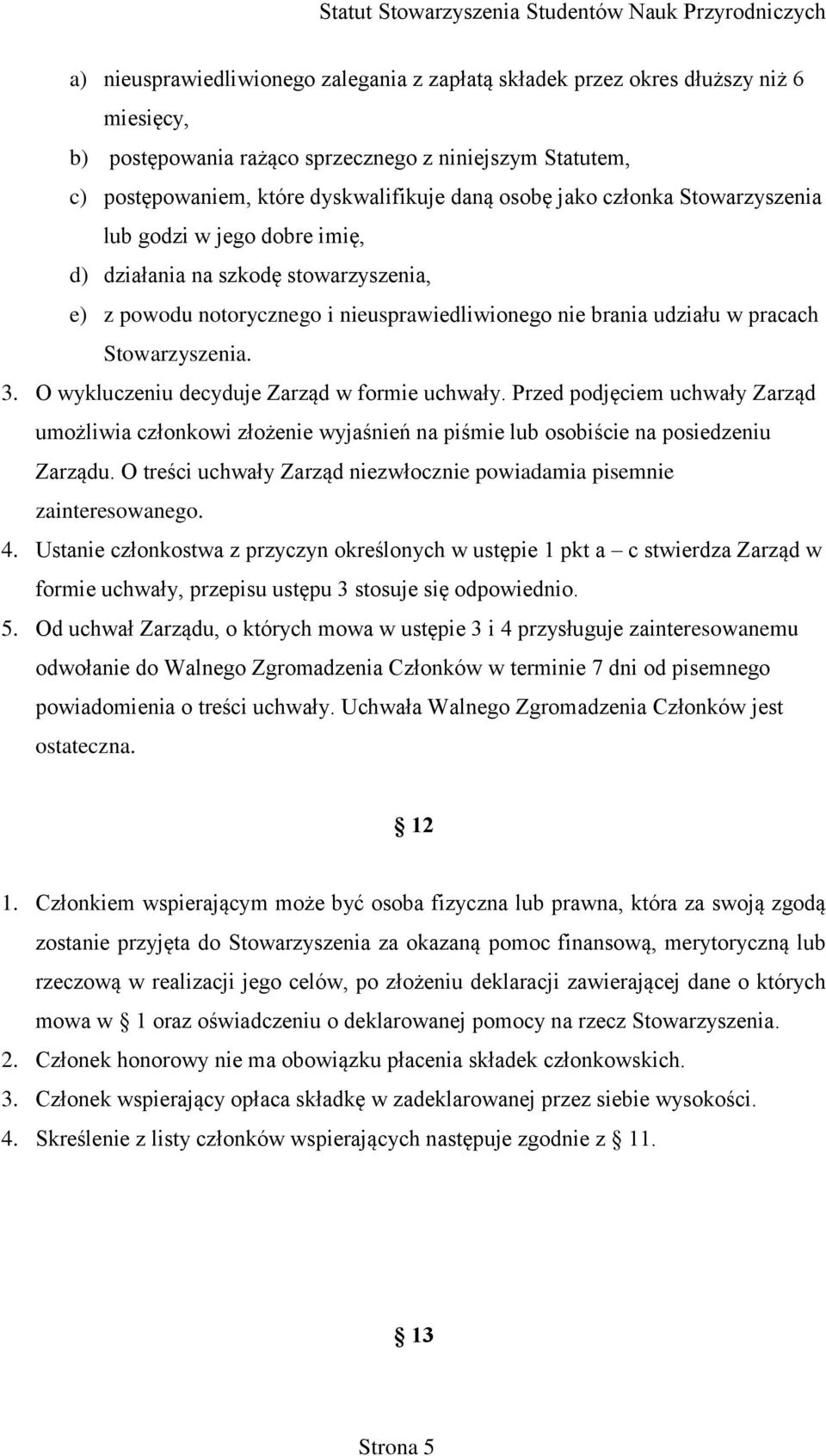 Statut Stowarzyszenia Studentów Nauk Przyrodniczych

a) nieusprawiedliwionego zalegania z zapłatą składek przez okres dłuższy niż 6 miesięcy,
b) postępowania rażąco sprzecznego z niniejszym Statutem,
c) postępowaniem, które dyskwalifikuje daną osobę jako członka Stowarzyszenia lub godzi w jego dobre imię,
d) działania na szkodę stowarzyszenia,
e) z powodu notorycznego i nieusprawiedliwionego nie brania udziału w pracach Stowarzyszenia.
3. O wykluczeniu decyduje Zarząd w formie uchwały. Przed podjęciem uchwały Zarząd umożliwia członkowi złożenie wyjaśnień na piśmie lub osobiście na posiedzeniu Zarządu. O treści uchwały Zarząd niezwłocznie powiadamia pisemnie zainteresowanego.
4. Ustanie członkostwa z przyczyn określonych w ustępie 1 pkt a – c stwierdza Zarząd w formie uchwały, przepisu ustępu 3 stosuje się odpowiednio.
5. Od uchwał Zarządu, o których mowa w ustępie 3 i 4 przysługuje zainteresowanemu odwołanie do Walnego Zgromadzenia Członków w terminie 7 dni od pisemnego powiadomienia o treści uchwały. Uchwała Walnego Zgromadzenia Członków jest ostateczna.

§ 12

1. Członkiem wspierającym może być osoba fizyczna lub prawna, która za swoją zgodą zostanie przyjęta do Stowarzyszenia za okazaną pomoc finansową, merytoryczną lub rzeczową w realizacji jego celów, po złożeniu deklaracji zawierającej dane o których mowa w § 1 oraz oświadczeniu o deklarowanej pomocy na rzecz Stowarzyszenia.
2. Członek honorowy nie ma obowiązku płacenia składek członkowskich.
3. Członek wspierający opłaca składkę w zadeklarowanej przez siebie wysokości.
4. Skreślenie z listy członków wspierających następuje zgodnie z § 11.

§ 13

Strona 5